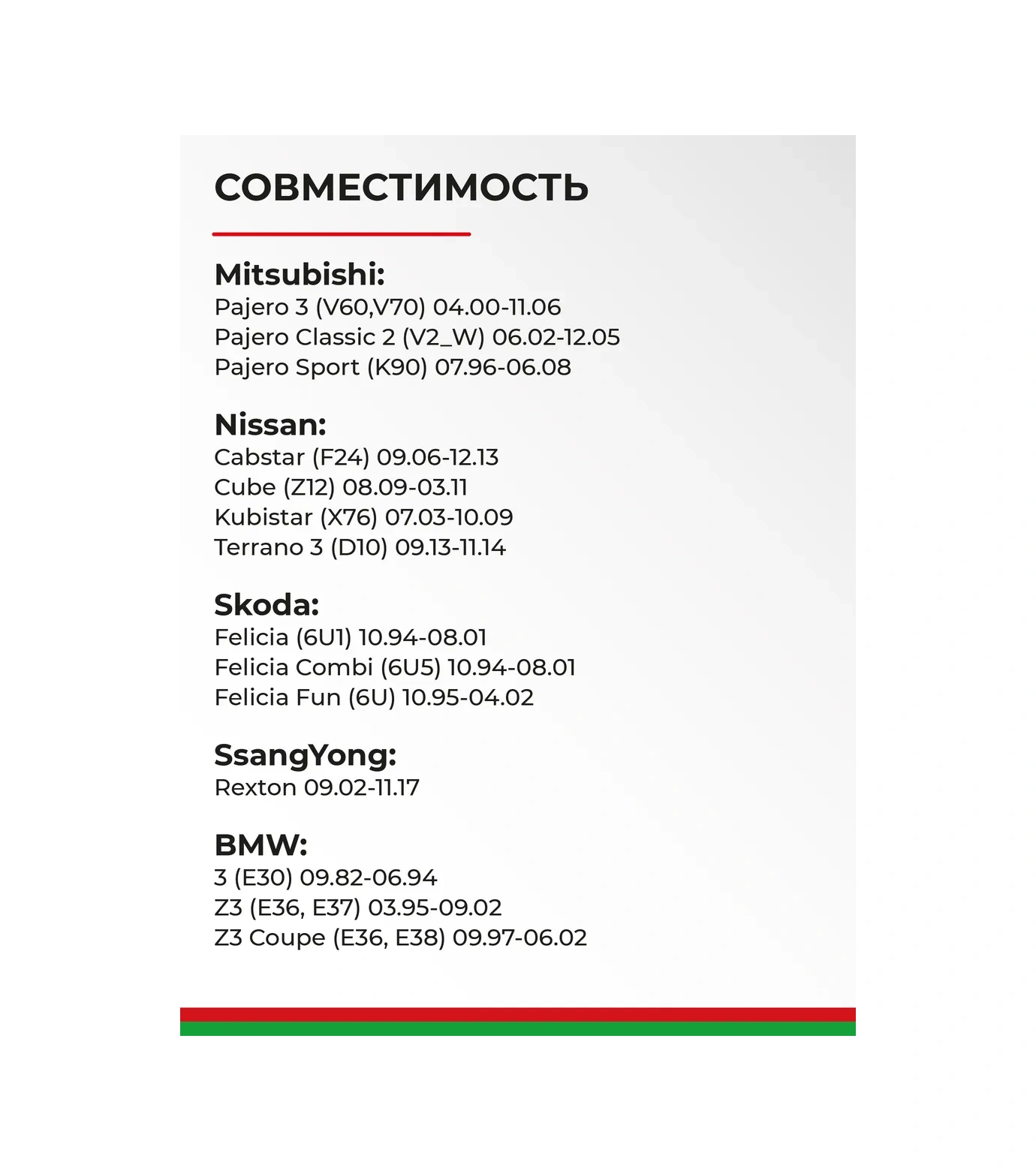 СОВМЕСТИМОСТЬ

Mitsubishi:
Pajero 3 (V60,V70) 04.00-11.06
Pajero Classic 2 (V2_W) 06.02-12.05
Pajero Sport (K90) 07.96-06.08

Nissan:
Cabstar (F24) 09.06-12.13
Cube (Z12) 08.09-03.11
Kubistar (X76) 07.03-10.09
Terrano 3 (D10) 09.13-11.14

Skoda:
Felicia (6U1) 10.94-08.01
Felicia Combi (6U5) 10.94-08.01
Felicia Fun (6U) 10.95-04.02

SsangYong:
Rexton 09.02-11.17

BMW:
3 (E30) 09.82-06.94
Z3 (E36, E37) 03.95-09.02
Z3 Coupe (E36, E38) 09.97-06.02